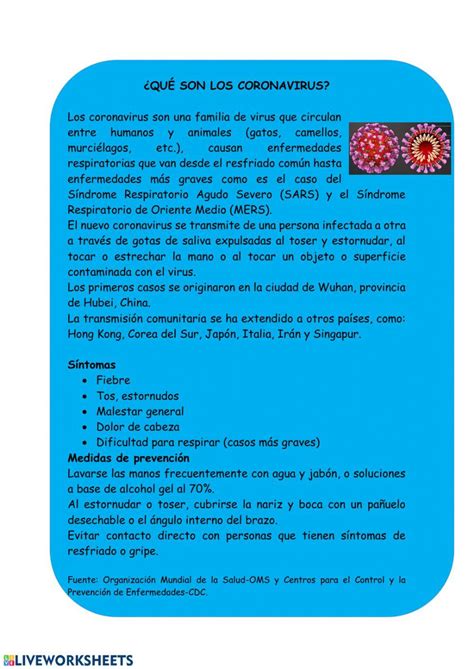 ¿QUÉ SON LOS CORONAVIRUS?

Los coronavirus son una familia de virus que circulan entre humanos y animales (gatos, camellos, murciélagos, etc.), causan enfermedades respiratorias que van desde el resfriado común hasta enfermedades más graves como es el caso del Síndrome Respiratorio Agudo Severo (SARS) y el Síndrome Respiratorio de Oriente Medio (MERS).
El nuevo coronavirus se transmite de una persona infectada a otra a través de gotas de saliva expulsadas al toser y estornudar, al tocar o estrechar la mano o al tocar un objeto o superficie contaminada con el virus.
Los primeros casos se originaron en la ciudad de Wuhan, provincia de Hubei, China.
La transmisión comunitaria se ha extendido a otros países, como: Hong Kong, Corea del Sur, Japón, Italia, Irán y Singapur.

Síntomas
- Fiebre
- Tos, estornudos
- Malestar general
- Dolor de cabeza
- Dificultad para respirar (casos más graves)

Medidas de prevención
Lavarse las manos frecuentemente con agua y jabón, o soluciones a base de alcohol gel al 70%.
Al estornudar o toser, cubrirse la nariz y boca con un pañuelo desechable o el ángulo interno del brazo.
Evitar contacto directo con personas que tienen síntomas de resfriado o gripe.

Fuente: Organización Mundial de la Salud-OMS y Centros para el Control y la Prevención de Enfermedades-CDC.

LIVEWORKSHEETS